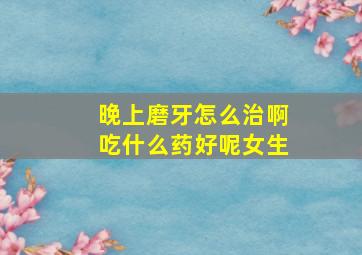 晚上磨牙怎么治啊
吃什么药好呢女生